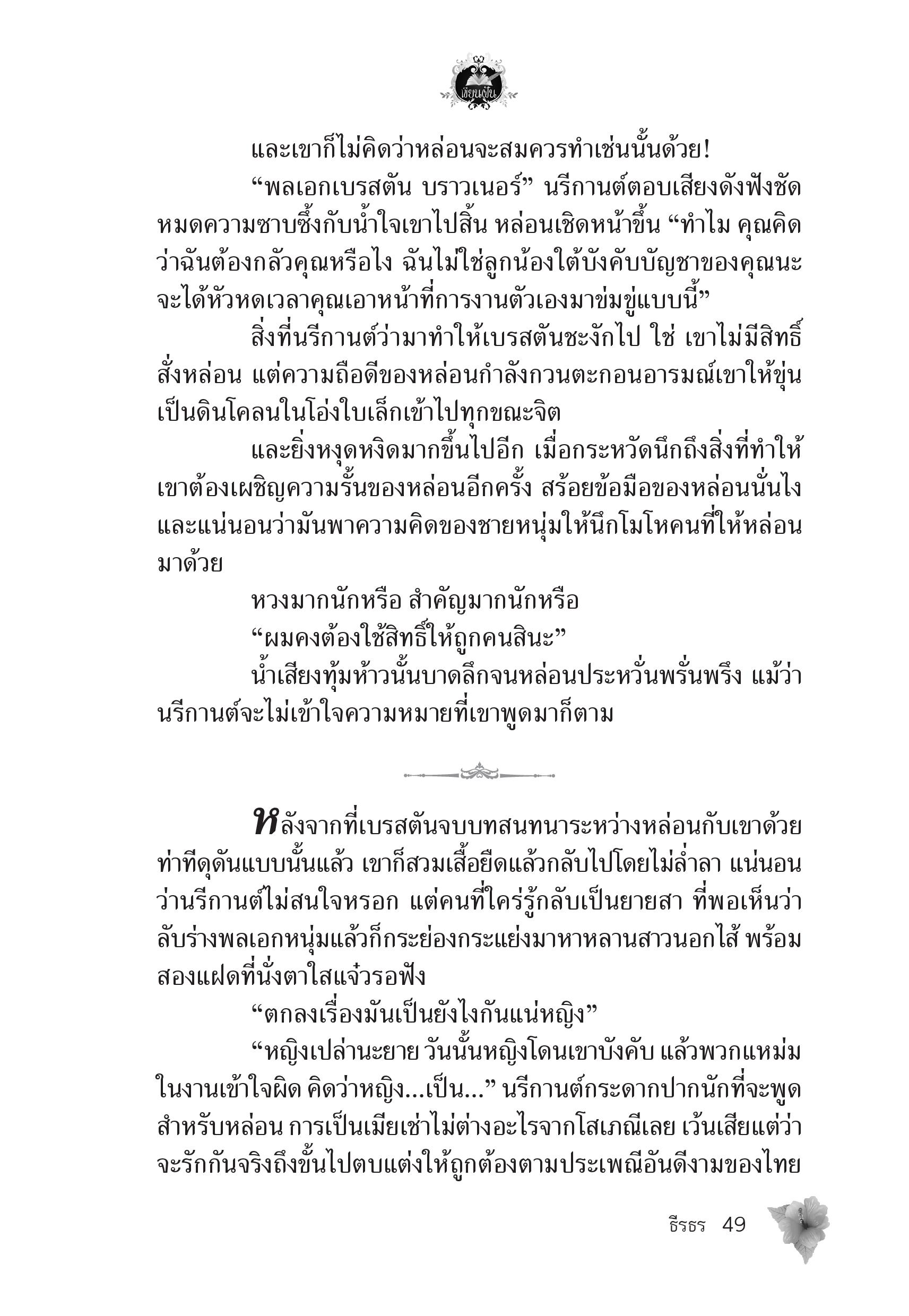 เขียนฝัน

และเขาก็ไม่คิดว่าหล่อนจะสมควรทำเช่นนั้นด้วย!

“พลเอกเบรสตัน บราวเนอร์” นรีกานต์ตอบเสียงดังฟังชัด หมดความซาบซึ้งกับน้ำใจเขาไปสิ้น หล่อนเชิดหน้าขึ้น “ทำไม คุณคิดว่าฉันต้องกลัวคุณหรือไง ฉันไม่ใช่ลูกน้องใต้บังคับบัญชาของคุณนะ จะได้หัวหดเวลาคุณเอาหน้าที่การงานตัวเองมาข่มขู่แบบนี้”

สิ่งที่นรีกานต์ว่ามาทำให้เบรสตันชะงักไป ใช่ เขาไม่มีสิทธิ์สั่งหล่อน แต่ความถือดีของหล่อนกำลังกวนตะกอนอารมณ์เขาให้ขุ่นเป็นดินโคลนในโอ่งใบเล็กเข้าไปทุกขณะจิต

และยิ่งหงุดหงิดมากขึ้นไปอีก เมื่อกระหวัดนึกถึงสิ่งที่ทำให้เขาต้องเผชิญความรั้นของหล่อนอีกครั้ง สร้อยข้อมือของหล่อนนั่นไง และแน่นอนว่ามันพาความคิดของชายหนุ่มให้นึกโมโหคนที่ให้หล่อนมาด้วย

หวงมากนักหรือ สำคัญมากนักหรือ

“ผมคงต้องใช้สิทธิ์ให้ถูกคนสินะ”

น้ำเสียงทุ้มห้าวนั้นบาดลึกจนหล่อนประหวั่นพรั่นพรึง แม้ว่านรีกานต์จะไม่เข้าใจความหมายที่เขาพูดมาก็ตาม

หลังจากที่เบรสตันจบบทสนทนาระหว่างหล่อนกับเขาด้วยท่าทีดุดันแบบนั้นแล้ว เขาก็สวมเสื้อยืดแล้วกลับไปโดยไม่ล่ำลา แน่นอนว่านรีกานต์ไม่สนใจหรอก แต่คนที่ใคร่รู้กลับเป็นยายสา ที่พอเห็นว่าลับร่างพลเอกหนุ่มแล้วก็กระย่องกระแย่งมาหาหลานสาวนอกไส้ พร้อมสองแฝดที่นั่งตาใสแจ๋วรอฟัง

“ตกลงเรื่องมันเป็นยังไงกันแน่หญิง”

“หญิงเปล่านะยาย วันนั้นหญิงโดนเขาบังคับ แล้วพวกแหม่มในงานเข้าใจผิด คิดว่าหญิง...เป็น...” นรีกานต์กระดากปากนักที่จะพูด สำหรับหล่อน การเป็นเมียเช่าไม่ต่างอะไรจากโสเภณีเลย เว้นเสียแต่ว่าจะรักกันจริงถึงขั้นไปตบแต่งให้ถูกต้องตามประเพณีอันดีงามของไทย

ธีรธร 49